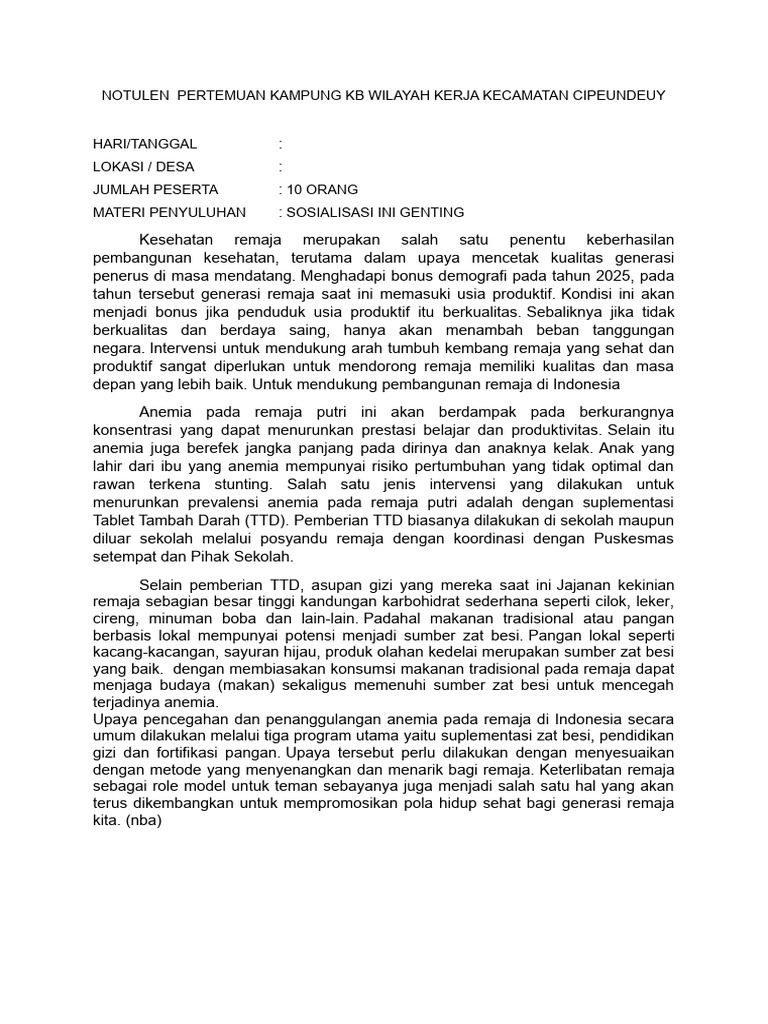 NOTULEN PERTEMUAN KAMPUNG KB WILAYAH KERJA KECAMATAN CIPEUNDEUY

HARI/TANGGAL :
LOKASI / DESA :
JUMLAH PESERTA : 10 ORANG
MATERI PENYULUHAN : SOSIALISASI INI GENTING

Kesehatan remaja merupakan salah satu penentu keberhasilan pembangunan kesehatan, terutama dalam upaya mencetak kualitas generasi penerus di masa mendatang. Menghadapi bonus demografi pada tahun 2025, pada tahun tersebut generasi remaja saat ini memasuki usia produktif. Kondisi ini akan menjadi bonus jika penduduk usia produktif itu berkualitas. Sebaliknya jika tidak berkualitas dan berdaya saing, hanya akan menambah beban tanggungan negara. Intervensi untuk mendukung arah tumbuh kembang remaja yang sehat dan produktif sangat diperlukan untuk mendorong remaja memiliki kualitas dan masa depan yang lebih baik. Untuk mendukung pembangunan remaja di Indonesia

Anemia pada remaja putri ini akan berdampak pada berkurangnya konsentrasi yang dapat menurunkan prestasi belajar dan produktivitas. Selain itu anemia juga berefek jangka panjang pada dirinya dan anaknya kelak. Anak yang lahir dari ibu yang anemia mempunyai risiko pertumbuhan yang tidak optimal dan rawan terkena stunting. Salah satu jenis intervensi yang dilakukan untuk menurunkan prevalensi anemia pada remaja putri adalah dengan suplementasi Tablet Tambah Darah (TTD). Pemberian TTD biasanya dilakukan di sekolah maupun diluar sekolah melalui posyandu remaja dengan koordinasi dengan Puskesmas setempat dan Pihak Sekolah.

Selain pemberian TTD, asupan gizi yang mereka saat ini Jajanan kekinian remaja sebagian besar tinggi kandungan karbohidrat sederhana seperti cilok, leker, cireng, minuman boba dan lain-lain. Padahal makanan tradisional atau pangan berbasis lokal mempunyai potensi menjadi sumber zat besi. Pangan lokal seperti kacang-kacangan, sayuran hijau, produk olahan kedelai merupakan sumber zat besi yang baik. dengan membiasakan konsumsi makanan tradisional pada remaja dapat menjaga budaya (makan) sekaligus memenuhi sumber zat besi untuk mencegah terjadinya anemia.
Upaya pencegahan dan penanggulangan anemia pada remaja di Indonesia secara umum dilakukan melalui tiga program utama yaitu suplementasi zat besi, pendidikan gizi dan fortifikasi pangan. Upaya tersebut perlu dilakukan dengan menyesuaikan dengan metode yang menyenangkan dan menarik bagi remaja. Keterlibatan remaja sebagai role model untuk teman sebayanya juga menjadi salah satu hal yang akan terus dikembangkan untuk mempromosikan pola hidup sehat bagi generasi remaja kita. (nba)